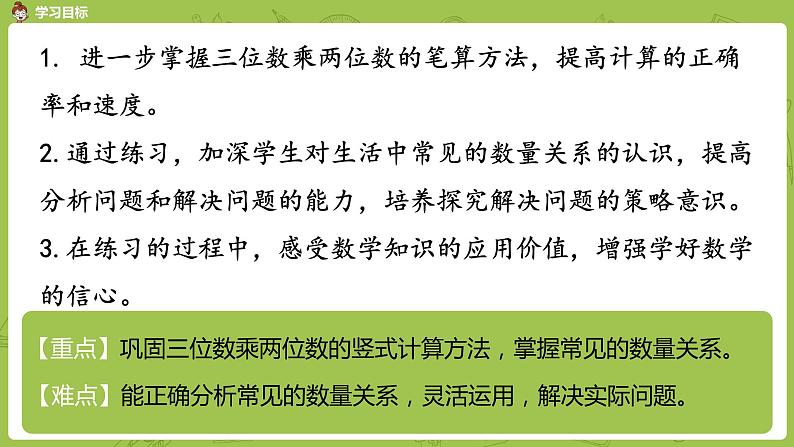 学习目标

1. 进一步掌握三位数乘两位数的笔算方法，提高计算的正确率和速度。

2. 通过练习，加深学生对生活中常见的数量关系的认识，提高分析问题和解决问题的能力，培养探究解决问题的策略意识。

3. 在练习的过程中，感受数学知识的应用价值，增强学好数学的信心。

【重点】巩固三位数乘两位数的竖式计算方法，掌握常见的数量关系。

【难点】能正确分析常见的数量关系，灵活运用，解决实际问题。